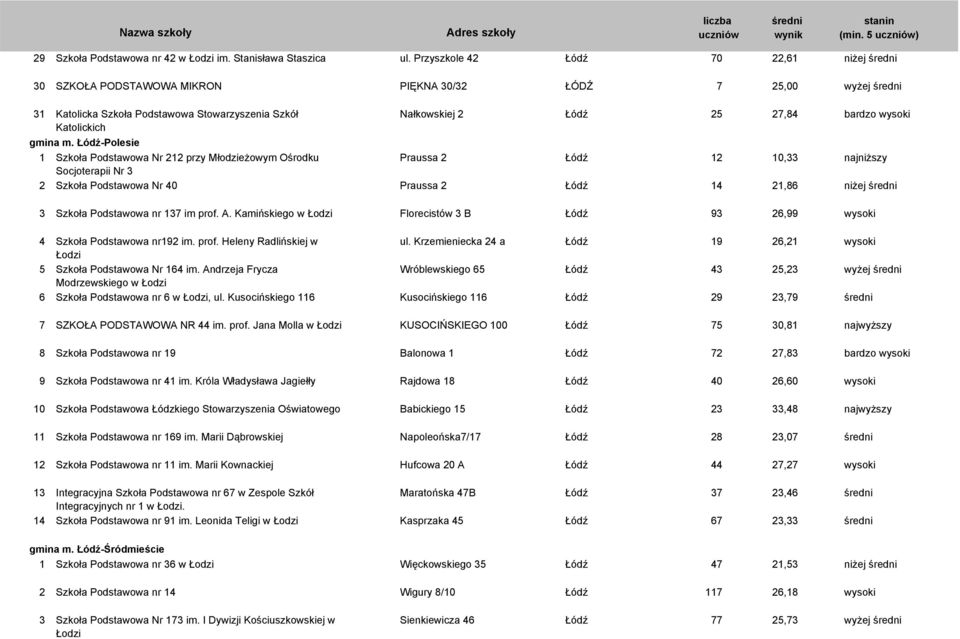 | | Nazwa szkoły | Adres szkoły | | liczba uczniów | średni wynik | stanin (min. 5 uczniów) |
|---|---|---|---|---|---|---|
| 29 | Szkoła Podstawowa nr 42 w Łodzi im. Stanisława Staszica | ul. Przyszkole 42 | Łódź | 70 | 22,61 | niżej średni |
| 30 | SZKOŁA PODSTAWOWA MIKRON | PIĘKNA 30/32 | ŁÓDŹ | 7 | 25,00 | wyżej średni |
| 31 | Katolicka Szkoła Podstawowa Stowarzyszenia Szkół Katolickich | Nałkowskiej 2 | Łódź | 25 | 27,84 | bardzo wysoki |
| gmina m. Łódź-Polesie | | | | | | |
| 1 | Szkoła Podstawowa Nr 212 przy Młodzieżowym Ośrodku Socjoterapii Nr 3 | Praussa 2 | Łódź | 12 | 10,33 | najniższy |
| 2 | Szkoła Podstawowa Nr 40 | Praussa 2 | Łódź | 14 | 21,86 | niżej średni |
| 3 | Szkoła Podstawowa nr 137 im prof. A. Kamińskiego w Łodzi | Florecistów 3 B | Łódź | 93 | 26,99 | wysoki |
| 4 | Szkoła Podstawowa nr192 im. prof. Heleny Radlińskiej w Łodzi | ul. Krzemieniecka 24 a | Łódź | 19 | 26,21 | wysoki |
| 5 | Szkoła Podstawowa Nr 164 im. Andrzeja Frycza Modrzewskiego w Łodzi | Wróblewskiego 65 | Łódź | 43 | 25,23 | wyżej średni |
| 6 | Szkoła Podstawowa nr 6 w Łodzi, ul. Kusocińskiego 116 | Kusocińskiego 116 | Łódź | 29 | 23,79 | średni |
| 7 | SZKOŁA PODSTAWOWA NR 44 im. prof. Jana Molla w Łodzi | KUSOCIŃSKIEGO 100 | Łódź | 75 | 30,81 | najwyższy |
| 8 | Szkoła Podstawowa nr 19 | Balonowa 1 | Łódź | 72 | 27,83 | bardzo wysoki |
| 9 | Szkoła Podstawowa nr 41 im. Króla Władysława Jagiełły | Rajdowa 18 | Łódź | 40 | 26,60 | wysoki |
| 10 | Szkoła Podstawowa Łódzkiego Stowarzyszenia Oświatowego | Babickiego 15 | Łódź | 23 | 33,48 | najwyższy |
| 11 | Szkoła Podstawowa nr 169 im. Marii Dąbrowskiej | Napoleońska7/17 | Łódź | 28 | 23,07 | średni |
| 12 | Szkoła Podstawowa nr 11 im. Marii Kownackiej | Hufcowa 20 A | Łódź | 44 | 27,27 | wysoki |
| 13 | Integracyjna Szkoła Podstawowa nr 67 w Zespole Szkół Integracyjnych nr 1 w Łodzi. | Maratońska 47B | Łódź | 37 | 23,46 | średni |
| 14 | Szkoła Podstawowa nr 91 im. Leonida Teligi w Łodzi | Kasprzaka 45 | Łódź | 67 | 23,33 | średni |
| gmina m. Łódź-Śródmieście | | | | | | |
| 1 | Szkoła Podstawowa nr 36 w Łodzi | Więckowskiego 35 | Łódź | 47 | 21,53 | niżej średni |
| 2 | Szkoła Podstawowa nr 14 | Wigury 8/10 | Łódź | 117 | 26,18 | wysoki |
| 3 | Szkoła Podstawowa Nr 173 im. I Dywizji Kościuszkowskiej w Łodzi | Sienkiewicza 46 | Łódź | 77 | 25,73 | wyżej średni |